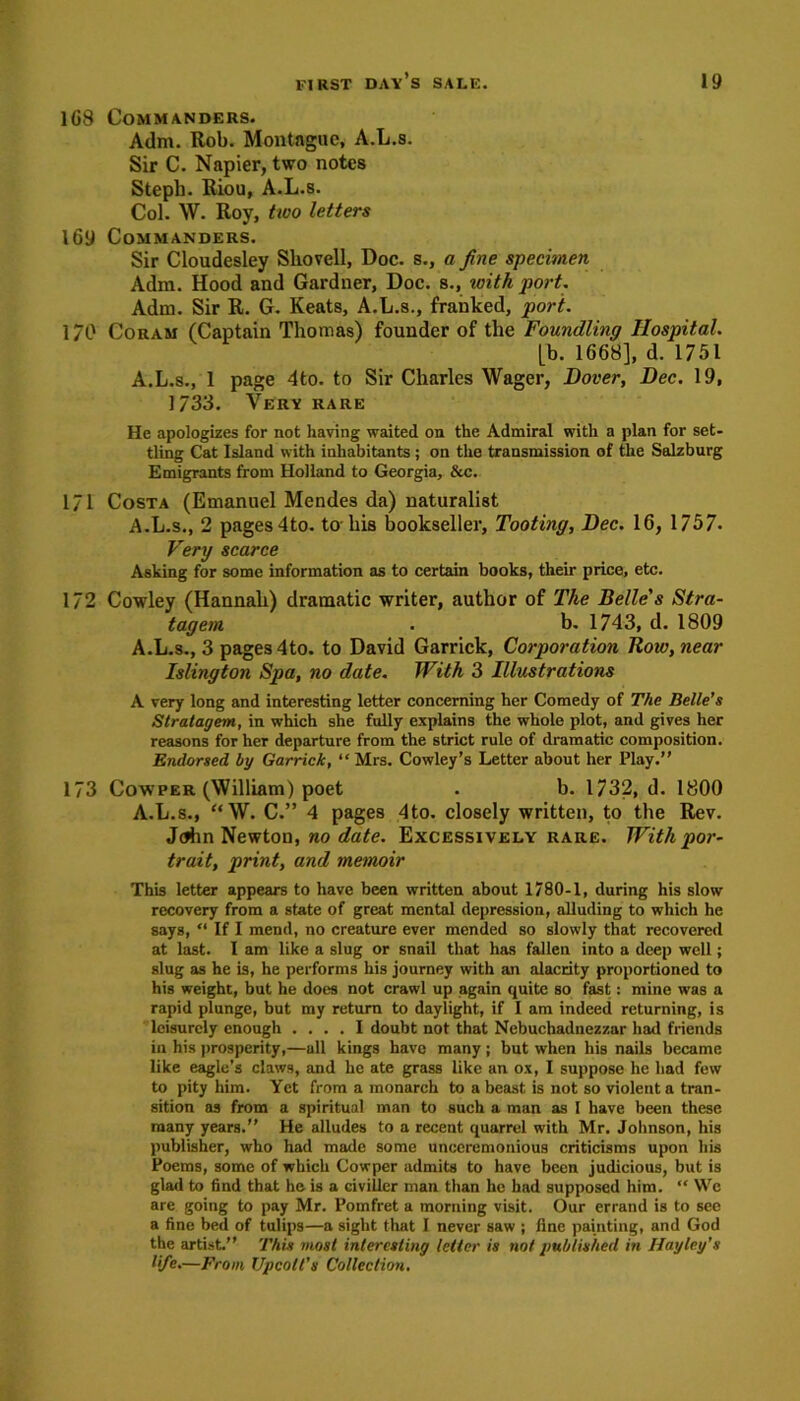 FIRST DAY'S SALE. 19

168 COMMANDERS.
Adm. Rob. Montague, A.L.s.
Sir C. Napier, two notes
Steph. Riou, A.L.s.
Col. W. Roy, two letters

169 COMMANDERS.
Sir Cloudesley Shovell, Doc. s., a fine specimen
Adm. Hood and Gardner, Doc. s., with port.
Adm. Sir R. G. Keats, A.L.s., franked, port.

170 CORAM (Captain Thomas) founder of the Foundling Hospital. [b. 1668], d. 1751
A.L.s., 1 page 4to. to Sir Charles Wager, Dover, Dec. 19, 1733. VERY RARE

He apologizes for not having waited on the Admiral with a plan for settling Cat Island with inhabitants; on the transmission of the Salzburg Emigrants from Holland to Georgia, &c.

171 COSTA (Emanuel Mendes da) naturalist
A.L.s., 2 pages 4to. to his bookseller, Tooting, Dec. 16, 1757. Very scarce
Asking for some information as to certain books, their price, etc.

172 Cowley (Hannah) dramatic writer, author of The Belle's Stratagem . b. 1743, d. 1809
A.L.s., 3 pages 4to. to David Garrick, Corporation Row, near Islington Spa, no date. With 3 Illustrations

A very long and interesting letter concerning her Comedy of The Belle's Stratagem, in which she fully explains the whole plot, and gives her reasons for her departure from the strict rule of dramatic composition. Endorsed by Garrick, "Mrs. Cowley's Letter about her Play."

173 COWPER (William) poet . b. 1732, d. 1800
A.L.s., "W. C." 4 pages 4to. closely written, to the Rev. John Newton, no date. EXCESSIVELY RARE. With portrait, print, and memoir

This letter appears to have been written about 1780-1, during his slow recovery from a state of great mental depression, alluding to which he says, "If I mend, no creature ever mended so slowly that recovered at last. I am like a slug or snail that has fallen into a deep well; slug as he is, he performs his journey with an alacrity proportioned to his weight, but he does not crawl up again quite so fast: mine was a rapid plunge, but my return to daylight, if I am indeed returning, is leisurely enough . . . . I doubt not that Nebuchadnezzar had friends in his prosperity,—all kings have many; but when his nails became like eagle's claws, and he ate grass like an ox, I suppose he had few to pity him. Yet from a monarch to a beast is not so violent a transition as from a spiritual man to such a man as I have been these many years." He alludes to a recent quarrel with Mr. Johnson, his publisher, who had made some unceremonious criticisms upon his Poems, some of which Cowper admits to have been judicious, but is glad to find that he is a civiller man than he had supposed him. "We are going to pay Mr. Pomfret a morning visit. Our errand is to see a fine bed of tulips—a sight that I never saw; fine painting, and God the artist." This most interesting letter is not published in Hayley's life.—From Upcott's Collection.